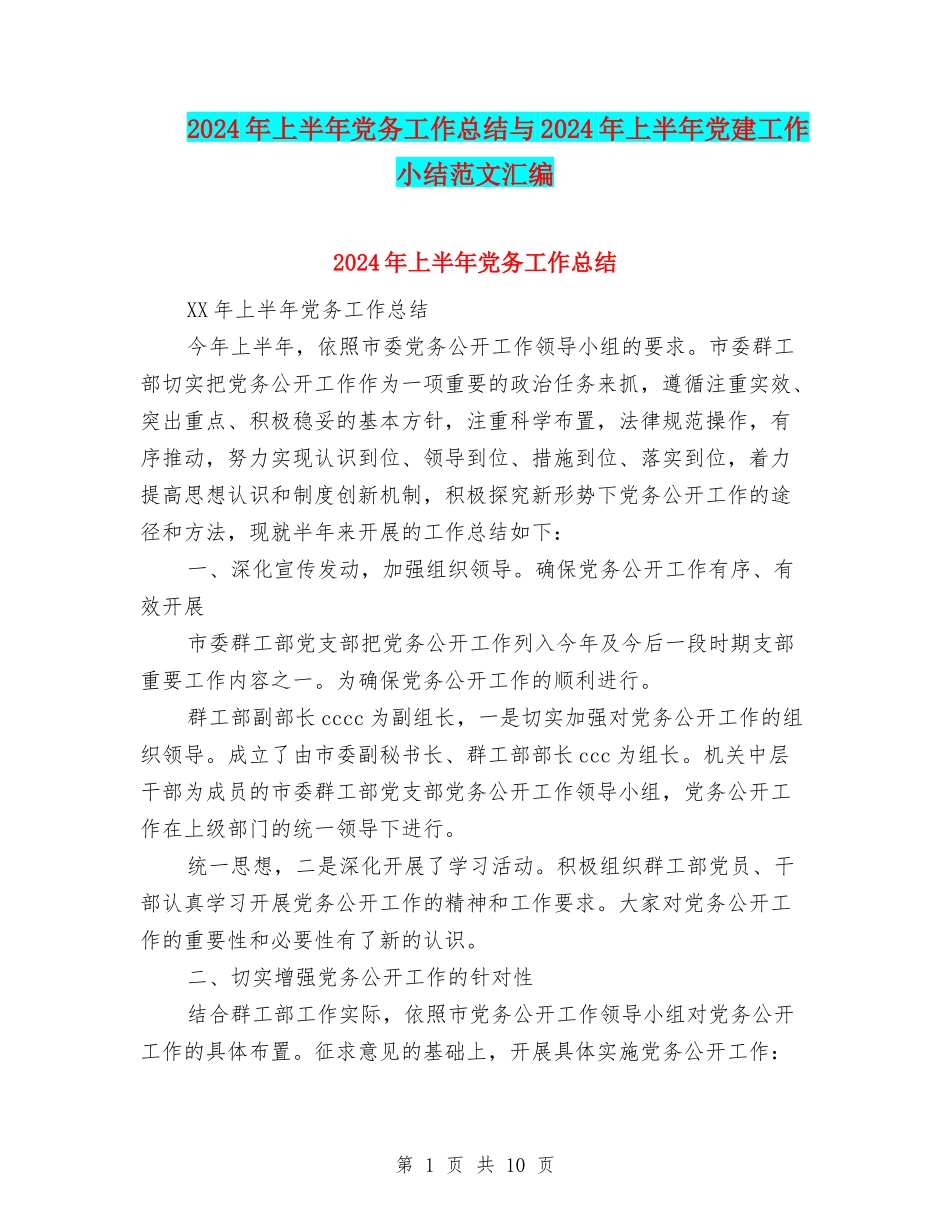 2024年上半年党务工作总结与2024年上半年党建工作小结范文汇编

2024年上半年党务工作总结

XX年上半年党务工作总结

今年上半年，依照市委党务公开工作领导小组的要求。市委群工部切实把党务公开工作作为一项重要的政治任务来抓，遵循注重实效、突出重点、积极稳妥的基本方针，注重科学布置，法律规范操作，有序推动，努力实现认识到位、领导到位、措施到位、落实到位，着力提高思想认识和制度创新机制，积极探究新形势下党务公开工作的途径和方法，现就半年来开展的工作总结如下：

一、深化宣传发动，加强组织领导。确保党务公开工作有序、有效开展

市委群工部党支部把党务公开工作列入今年及今后一段时期支部重要工作内容之一。为确保党务公开工作的顺利进行。

群工部副部长cccc为副组长，一是切实加强对党务公开工作的组织领导。成立了由市委副秘书长、群工部部长ccc为组长。机关中层干部为成员的市委群工部党支部党务公开工作领导小组，党务公开工作在上级部门的统一领导下进行。

统一思想，二是深化开展了学习活动。积极组织群工部党员、干部认真学习开展党务公开工作的精神和工作要求。大家对党务公开工作的重要性和必要性有了新的认识。

二、切实增强党务公开工作的针对性

结合群工部工作实际，依照市党务公开工作领导小组对党务公开工作的具体布置。征求意见的基础上，开展具体实施党务公开工作：

第 1 页 共 10 页